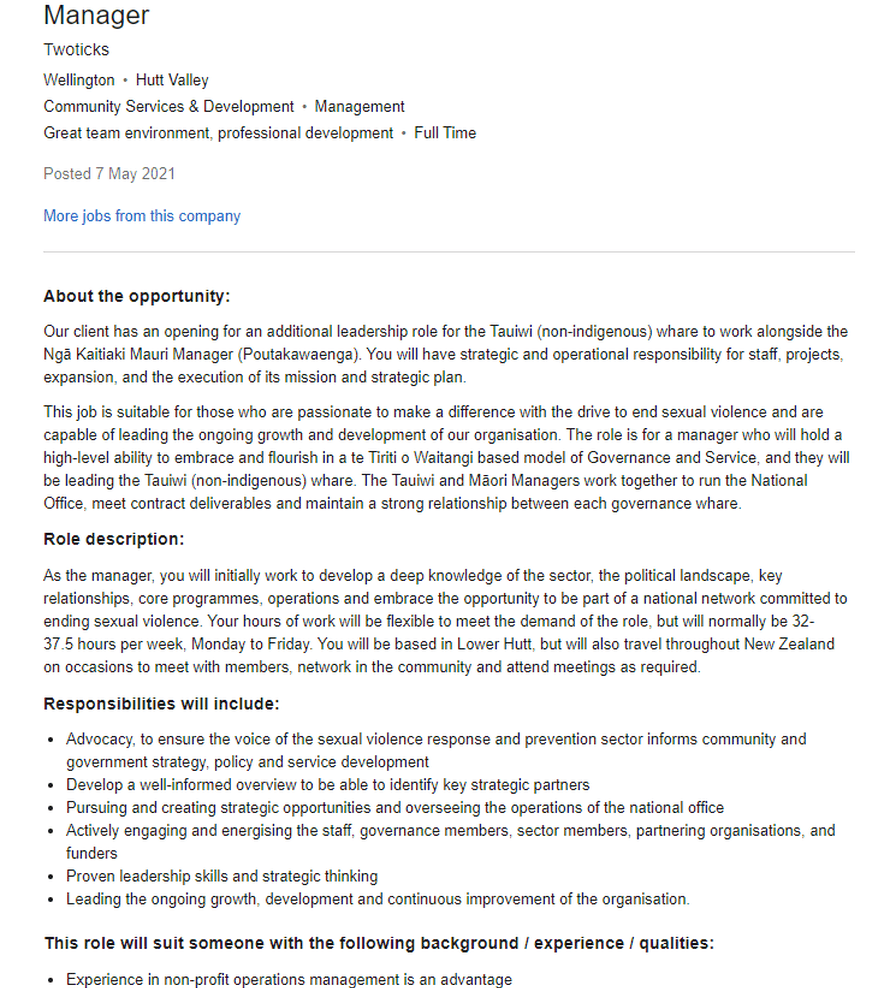 Manager

Twoticks

Wellington • Hutt Valley

Community Services & Development • Management

Great team environment, professional development • Full Time

Posted 7 May 2021

More jobs from this company

About the opportunity:

Our client has an opening for an additional leadership role for the Tauiwi (non-indigenous) whare to work alongside the Ngā Kaitiaki Mauri Manager (Poutakawaenga). You will have strategic and operational responsibility for staff, projects, expansion, and the execution of its mission and strategic plan.

This job is suitable for those who are passionate to make a difference with the drive to end sexual violence and are capable of leading the ongoing growth and development of our organisation. The role is for a manager who will hold a high-level ability to embrace and flourish in a te Tiriti o Waitangi based model of Governance and Service, and they will be leading the Tauiwi (non-indigenous) whare. The Tauiwi and Māori Managers work together to run the National Office, meet contract deliverables and maintain a strong relationship between each governance whare.

Role description:

As the manager, you will initially work to develop a deep knowledge of the sector, the political landscape, key relationships, core programmes, operations and embrace the opportunity to be part of a national network committed to ending sexual violence. Your hours of work will be flexible to meet the demand of the role, but will normally be 32-37.5 hours per week, Monday to Friday. You will be based in Lower Hutt, but will also travel throughout New Zealand on occasions to meet with members, network in the community and attend meetings as required.

Responsibilities will include:

- Advocacy, to ensure the voice of the sexual violence response and prevention sector informs community and government strategy, policy and service development
- Develop a well-informed overview to be able to identify key strategic partners
- Pursuing and creating strategic opportunities and overseeing the operations of the national office
- Actively engaging and energising the staff, governance members, sector members, partnering organisations, and funders
- Proven leadership skills and strategic thinking
- Leading the ongoing growth, development and continuous improvement of the organisation.

This role will suit someone with the following background / experience / qualities:

- Experience in non-profit operations management is an advantage